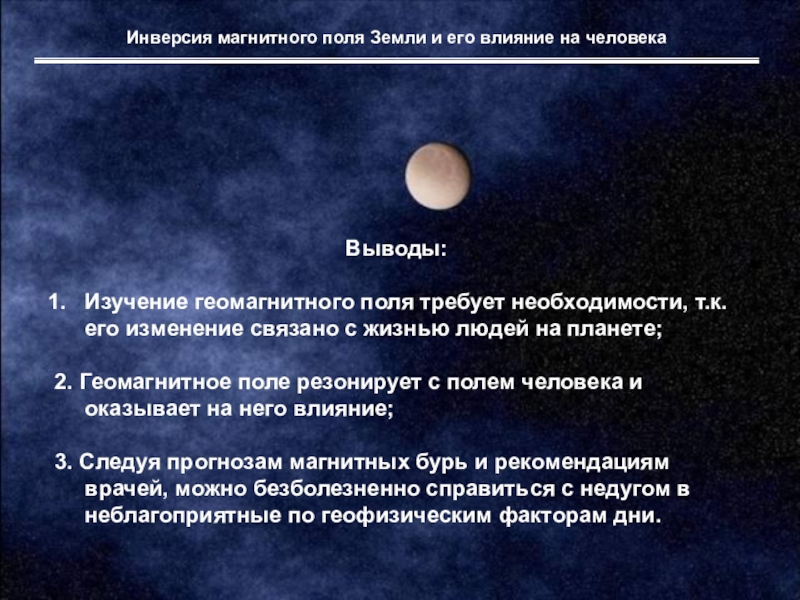 Инверсия магнитного поля Земли и его влияние на человека

Выводы:

1. Изучение геомагнитного поля требует необходимости, т.к. его изменение связано с жизнью людей на планете;

2. Геомагнитное поле резонирует с полем человека и оказывает на него влияние;

3. Следуя прогнозам магнитных бурь и рекомендациям врачей, можно безболезненно справиться с недугом в неблагоприятные по геофизическим факторам дни.